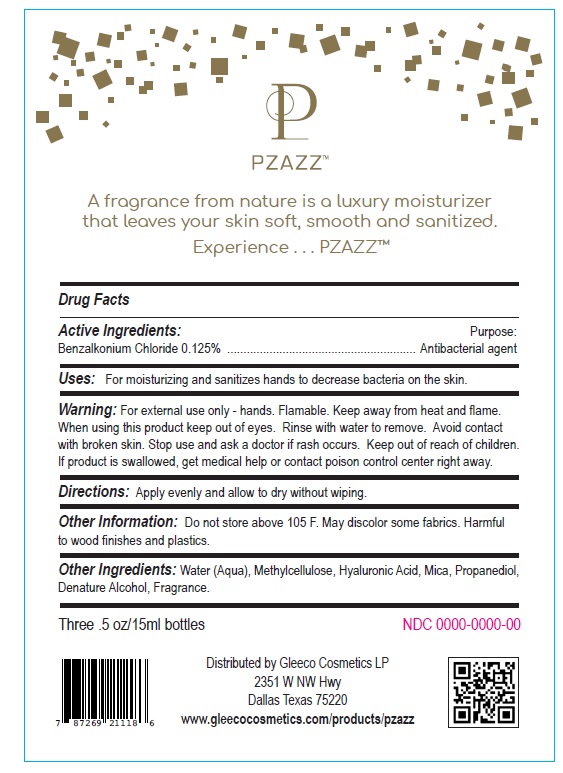 P

PZAZZ™

A fragrance from nature is a luxury moisturizer that leaves your skin soft, smooth and sanitized.

Experience . . . PZAZZ™

Drug Facts

Active Ingredients: Purpose:
Benzalkonium Chloride 0.125% ........................................................ Antibacterial agent

Uses: For moisturizing and sanitizes hands to decrease bacteria on the skin.

Warning: For external use only - hands. Flamable. Keep away from heat and flame. When using this product keep out of eyes. Rinse with water to remove. Avoid contact with broken skin. Stop use and ask a doctor if rash occurs. Keep out of reach of children. If product is swallowed, get medical help or contact poison control center right away.

Directions: Apply evenly and allow to dry without wiping.

Other Information: Do not store above 105 F. May discolor some fabrics. Harmful to wood finishes and plastics.

Other Ingredients: Water (Aqua), Methylcellulose, Hyaluronic Acid, Mica, Propanediol, Denature Alcohol, Fragrance.

Three .5 oz/15ml bottles

NDC 0000-0000-00

7 87269 21118 6

Distributed by Gleeco Cosmetics LP
2351 W NW Hwy
Dallas Texas 75220
www.gleecocosmetics.com/products/pzazz